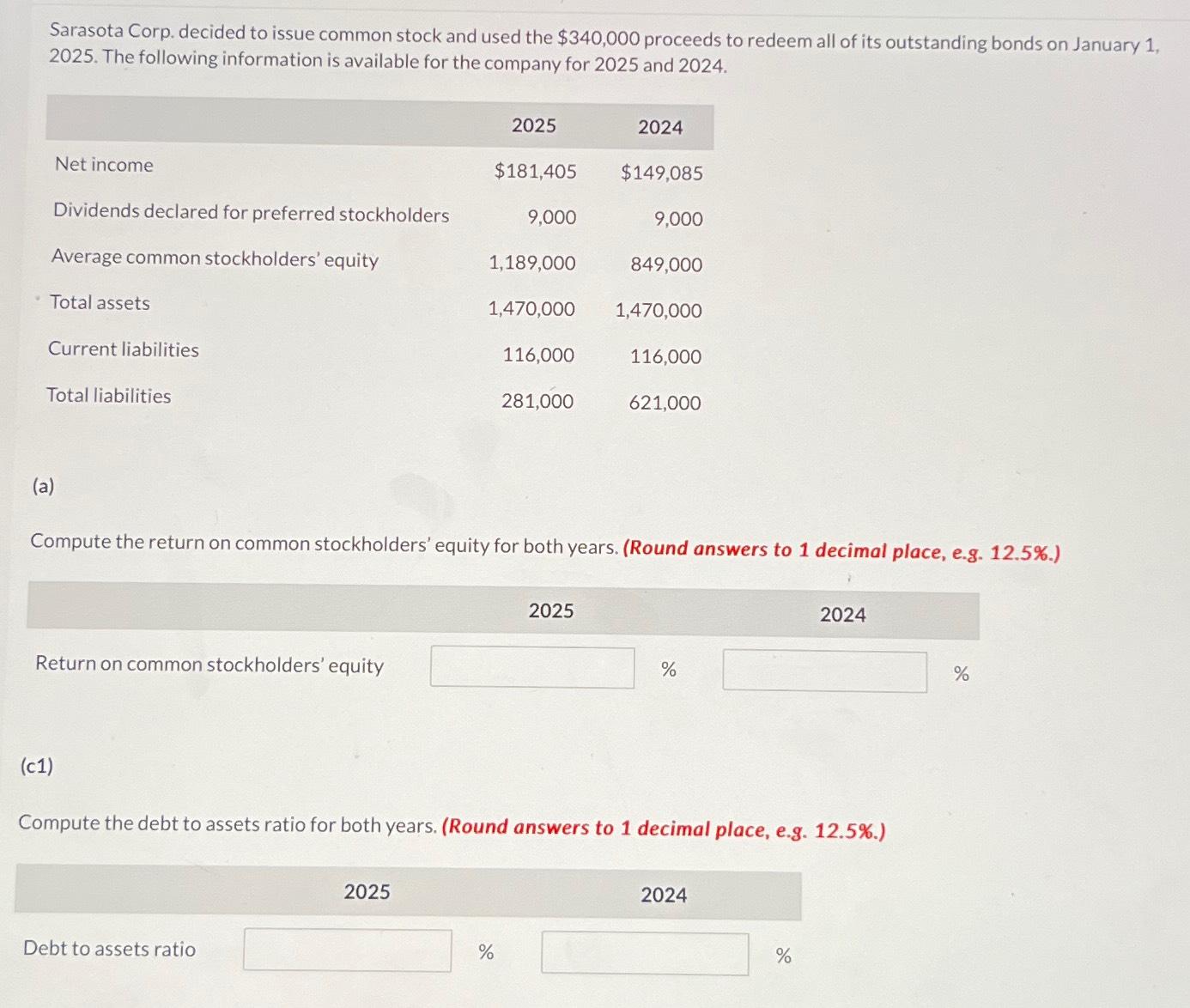 Sarasota Corp. decided to issue common stock and used the \$340,000 proceeds to redeem all of its outstanding bonds on January 1, 2025. The following information is available for the company for 2025 and 2024.

| | 2025 | 2024 |
|---|---|---|
| Net income | \$181,405 | \$149,085 |
| Dividends declared for preferred stockholders | 9,000 | 9,000 |
| Average common stockholders' equity | 1,189,000 | 849,000 |
| Total assets | 1,470,000 | 1,470,000 |
| Current liabilities | 116,000 | 116,000 |
| Total liabilities | 281,000 | 621,000 |

(a)

Compute the return on common stockholders' equity for both years. (Round answers to 1 decimal place, e.g. 12.5%.)

| | 2025 | 2024 |
|---|---|---|
| Return on common stockholders' equity | % | % |

(c1)

Compute the debt to assets ratio for both years. (Round answers to 1 decimal place, e.g. 12.5%.)

| | 2025 | 2024 |
|---|---|---|
| Debt to assets ratio | % | % |